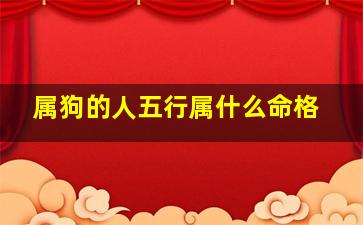 属狗的人五行属什么命格